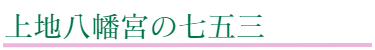 上地八幡宮の七五三